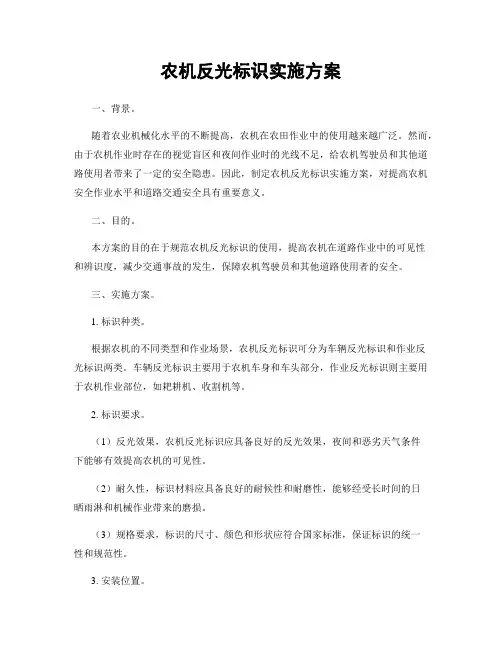 农机反光标识实施方案

一、背景。

随着农业机械化水平的不断提高，农机在农田作业中的使用越来越广泛。然而，由于农机作业时存在的视觉盲区和夜间作业时的光线不足，给农机驾驶员和其他道路使用者带来了一定的安全隐患。因此，制定农机反光标识实施方案，对提高农机安全作业水平和道路交通安全具有重要意义。

二、目的。

本方案的目的在于规范农机反光标识的使用，提高农机在道路作业中的可见性和辨识度，减少交通事故的发生，保障农机驾驶员和其他道路使用者的安全。

三、实施方案。

1. 标识种类。

根据农机的不同类型和作业场景，农机反光标识可分为车辆反光标识和作业反光标识两类。车辆反光标识主要用于农机车身和车头部分，作业反光标识则主要用于农机作业部位，如耙耕机、收割机等。

2. 标识要求。

（1）反光效果，农机反光标识应具备良好的反光效果，夜间和恶劣天气条件下能够有效提高农机的可见性。

（2）耐久性，标识材料应具备良好的耐候性和耐磨性，能够经受长时间的日晒雨淋和机械作业带来的磨损。

（3）规格要求，标识的尺寸、颜色和形状应符合国家标准，保证标识的统一性和规范性。

3. 安装位置。